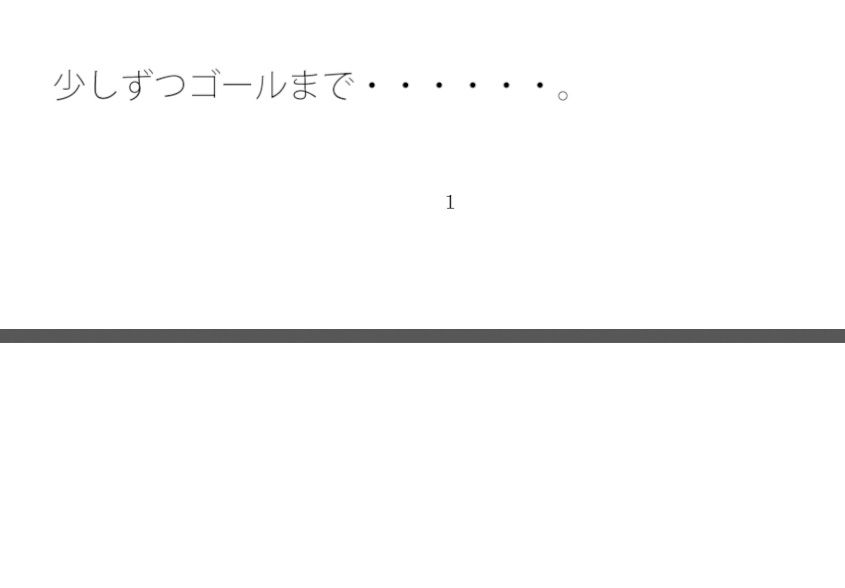 少しずつゴールまで・・・・・・。

1